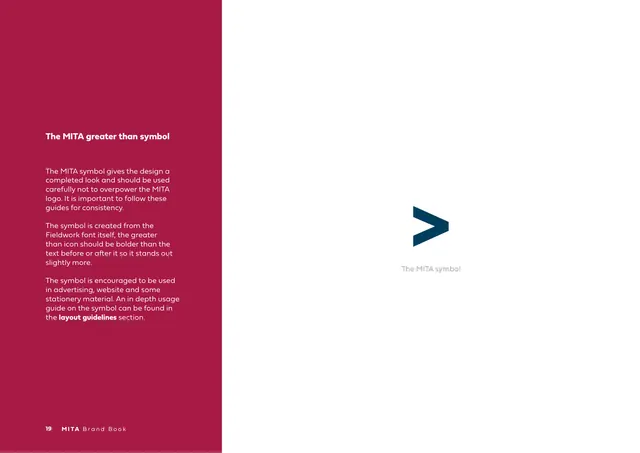 The MITA greater than symbol

The MITA symbol gives the design a completed look and should be used carefully not to overpower the MITA logo. It is important to follow these guides for consistency.

The symbol is created from the Fieldwork font itself, the greater than icon should be bolder than the text before or after it so it stands out slightly more.

The symbol is encouraged to be used in advertising, website and some stationery material. An in depth usage guide on the symbol can be found in the layout guidelines section.

19 MITA Brand Book

>

The MITA symbol